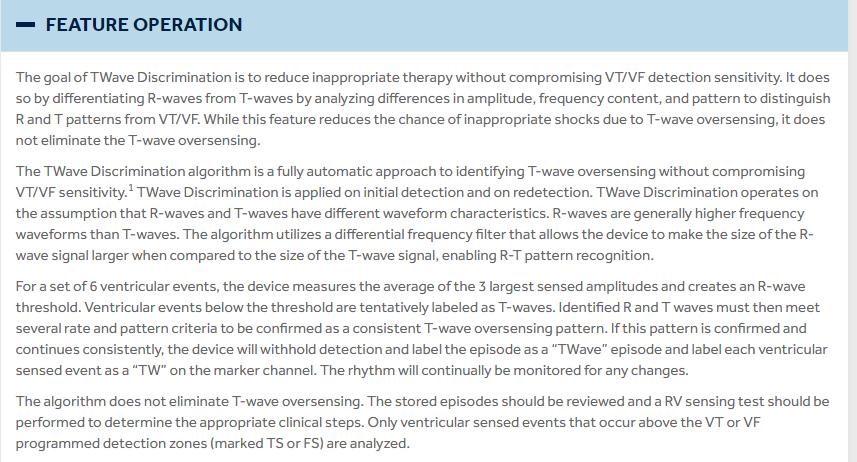 — FEATURE OPERATION

The goal of TWave Discrimination is to reduce inappropriate therapy without compromising VT/VF detection sensitivity. It does so by differentiating R-waves from T-waves by analyzing differences in amplitude, frequency content, and pattern to distinguish R and T patterns from VT/VF. While this feature reduces the chance of inappropriate shocks due to T-wave oversensing, it does not eliminate the T-wave oversensing.

The TWave Discrimination algorithm is a fully automatic approach to identifying T-wave oversensing without compromising VT/VF sensitivity.$^1$ TWave Discrimination is applied on initial detection and on redetection. TWave Discrimination operates on the assumption that R-waves and T-waves have different waveform characteristics. R-waves are generally higher frequency waveforms than T-waves. The algorithm utilizes a differential frequency filter that allows the device to make the size of the R-wave signal larger when compared to the size of the T-wave signal, enabling R-T pattern recognition.

For a set of 6 ventricular events, the device measures the average of the 3 largest sensed amplitudes and creates an R-wave threshold. Ventricular events below the threshold are tentatively labeled as T-waves. Identified R and T waves must then meet several rate and pattern criteria to be confirmed as a consistent T-wave oversensing pattern. If this pattern is confirmed and continues consistently, the device will withhold detection and label the episode as a "TWave" episode and label each ventricular sensed event as a "TW" on the marker channel. The rhythm will continually be monitored for any changes.

The algorithm does not eliminate T-wave oversensing. The stored episodes should be reviewed and a RV sensing test should be performed to determine the appropriate clinical steps. Only ventricular sensed events that occur above the VT or VF programmed detection zones (marked TS or FS) are analyzed.